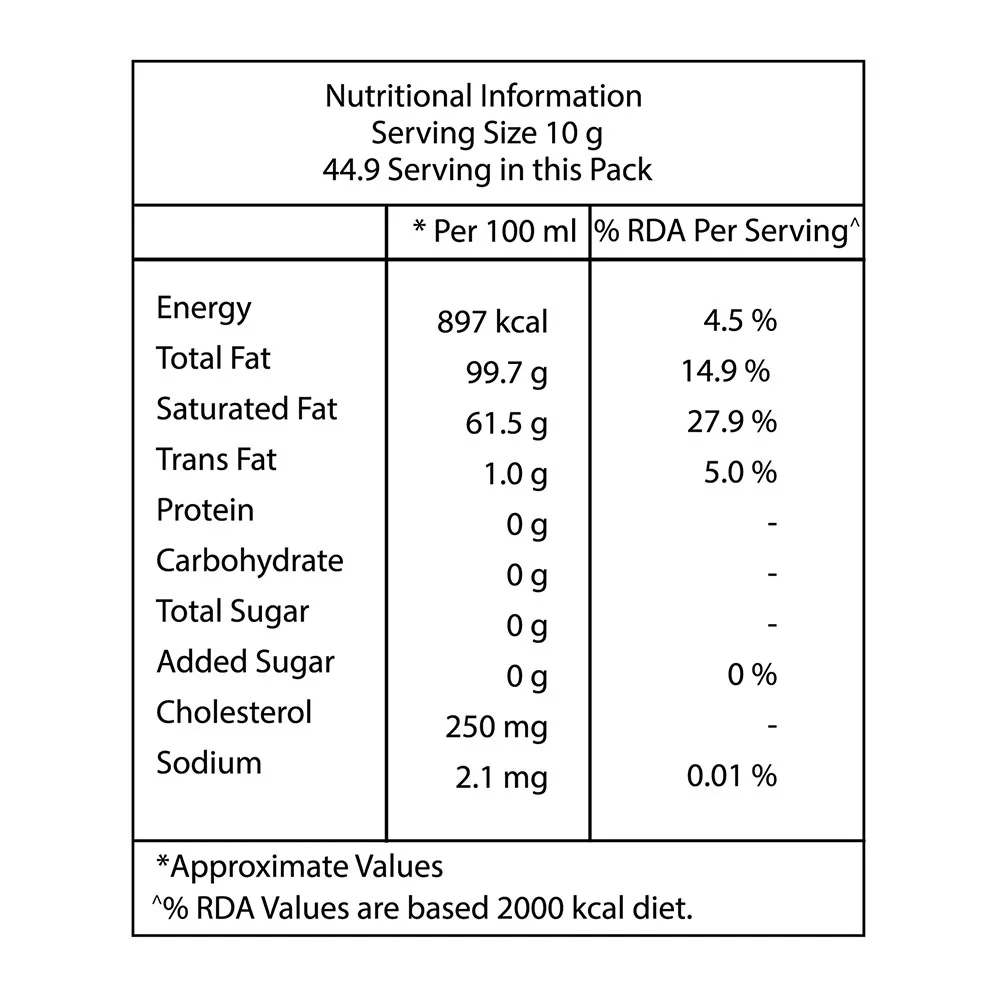 Nutritional Information
Serving Size 10 g
44.9 Serving in this Pack

|  | * Per 100 ml | % RDA Per Serving^ |
|---|---|---|
| Energy | 897 kcal | 4.5 % |
| Total Fat | 99.7 g | 14.9 % |
| Saturated Fat | 61.5 g | 27.9 % |
| Trans Fat | 1.0 g | 5.0 % |
| Protein | 0 g | - |
| Carbohydrate | 0 g | - |
| Total Sugar | 0 g | - |
| Added Sugar | 0 g | 0 % |
| Cholesterol | 250 mg | - |
| Sodium | 2.1 mg | 0.01 % |

*Approximate Values
^% RDA Values are based 2000 kcal diet.